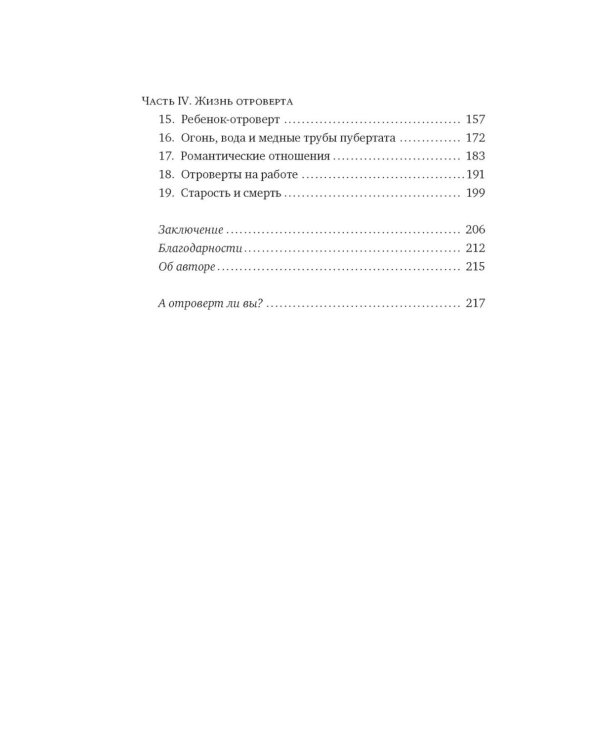 Часть IV. Жизнь отроверта
15. Ребенок-отроверт 157
16. Огонь, вода и медные трубы пубертата 172
17. Романтические отношения 183
18. Отроверты на работе 191
19. Старость и смерть 199

Заключение 206
Благодарности 212
Об авторе 215

А отроверт ли вы? 217